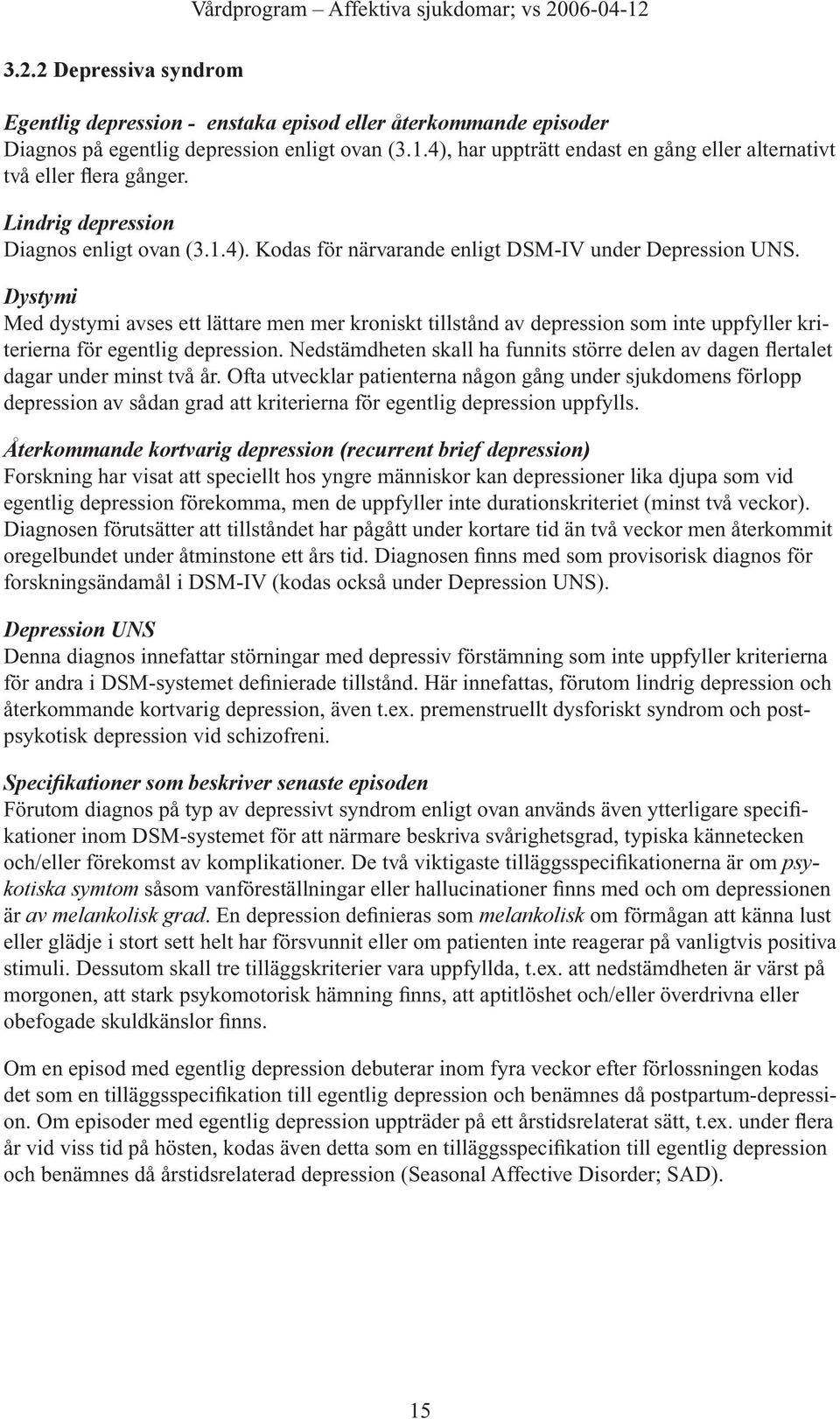 Vårdprogram – Affektiva sjukdomar; vs 2006-04-12

3.2.2 Depressiva syndrom

Egentlig depression - enstaka episod eller återkommande episoder
Diagnos på egentlig depression enligt ovan (3.1.4), har uppträtt endast en gång eller alternativt två eller flera gånger.

Lindrig depression
Diagnos enligt ovan (3.1.4). Kodas för närvarande enligt DSM-IV under Depression UNS.

Dystymi
Med dystymi avses ett lättare men mer kroniskt tillstånd av depression som inte uppfyller kriterierna för egentlig depression. Nedstämdheten skall ha funnits större delen av dagen flertalet dagar under minst två år. Ofta utvecklar patienterna någon gång under sjukdomens förlopp depression av sådan grad att kriterierna för egentlig depression uppfylls.

Återkommande kortvarig depression (recurrent brief depression)
Forskning har visat att speciellt hos yngre människor kan depressioner lika djupa som vid egentlig depression förekomma, men de uppfyller inte durationskriteriet (minst två veckor). Diagnosen förutsätter att tillståndet har pågått under kortare tid än två veckor men återkommit oregelbundet under åtminstone ett års tid. Diagnosen finns med som provisorisk diagnos för forskningsändamål i DSM-IV (kodas också under Depression UNS).

Depression UNS
Denna diagnos innefattar störningar med depressiv förstämning som inte uppfyller kriterierna för andra i DSM-systemet definierade tillstånd. Här innefattas, förutom lindrig depression och återkommande kortvarig depression, även t.ex. premenstruellt dysforiskt syndrom och postpsykotisk depression vid schizofreni.

Specifikationer som beskriver senaste episoden
Förutom diagnos på typ av depressivt syndrom enligt ovan används även ytterligare specifikationer inom DSM-systemet för att närmare beskriva svårighetsgrad, typiska kännetecken och/eller förekomst av komplikationer. De två viktigaste tilläggsspecifikationerna är om psykotiska symtom såsom vanföreställningar eller hallucinationer finns med och om depressionen är av melankolisk grad. En depression definieras som melankolisk om förmågan att känna lust eller glädje i stort sett helt har försvunnit eller om patienten inte reagerar på vanligtvis positiva stimuli. Dessutom skall tre tilläggskriterier vara uppfyllda, t.ex. att nedstämdheten är värst på morgonen, att stark psykomotorisk hämning finns, att aptitlöshet och/eller överdrivna eller obefogade skuldkänslor finns.

Om en episod med egentlig depression debuterar inom fyra veckor efter förlossningen kodas det som en tilläggsspecifikation till egentlig depression och benämnes då postpartum-depression. Om episoder med egentlig depression uppträder på ett årstidsrelaterat sätt, t.ex. under flera år vid viss tid på hösten, kodas även detta som en tilläggsspecifikation till egentlig depression och benämnes då årstidsrelaterad depression (Seasonal Affective Disorder; SAD).

15